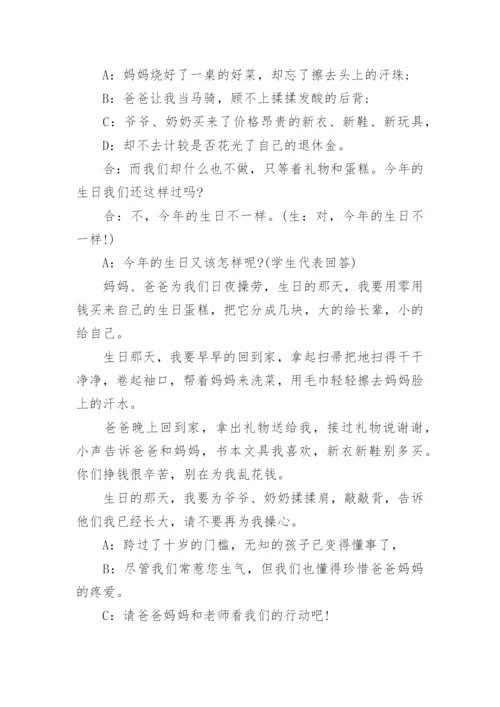 A：妈妈烧好了一桌的好菜，却忘了擦去头上的汗珠；

B：爸爸让我当马骑，顾不上揉揉发酸的后背；

C：爷爷、奶奶买来了价格昂贵的新衣、新鞋、新玩具，

D：却不去计较是否花光了自己的退休金。

合：而我们却什么也不做，只等着礼物和蛋糕。今年的生日我们还这样过吗?

合：不，今年的生日不一样。(生：对，今年的生日不一样!)

A：今年的生日又该怎样呢?(学生代表回答)

妈妈、爸爸为我们日夜操劳，生日的那天，我要用零用钱买来自己的生日蛋糕，把它分成几块，大的给长辈，小的给自己。

生日那天，我要早早的回到家，拿起扫帚把地扫得干干净净，卷起袖口，帮着妈妈来洗菜，用毛巾轻轻擦去妈妈脸上的汗水。

爸爸晚上回到家，拿出礼物送给我，接过礼物说谢谢，小声告诉爸爸和妈妈，书本文具我喜欢，新衣新鞋别多买。你们挣钱很辛苦，别在为我乱花钱。

生日的那天，我要为爷爷、奶奶揉揉肩，敲敲背，告诉他们我已经长大，请不要再为我操心。

A：跨过了十岁的门槛，无知的孩子已变得懂事了，

B：尽管我们常惹您生气，但我们也懂得珍惜爸爸妈妈的疼爱。

C：请爸爸妈妈和老师看我们的行动吧!